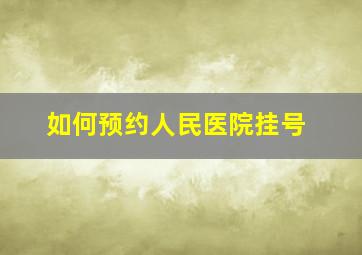 如何预约人民医院挂号